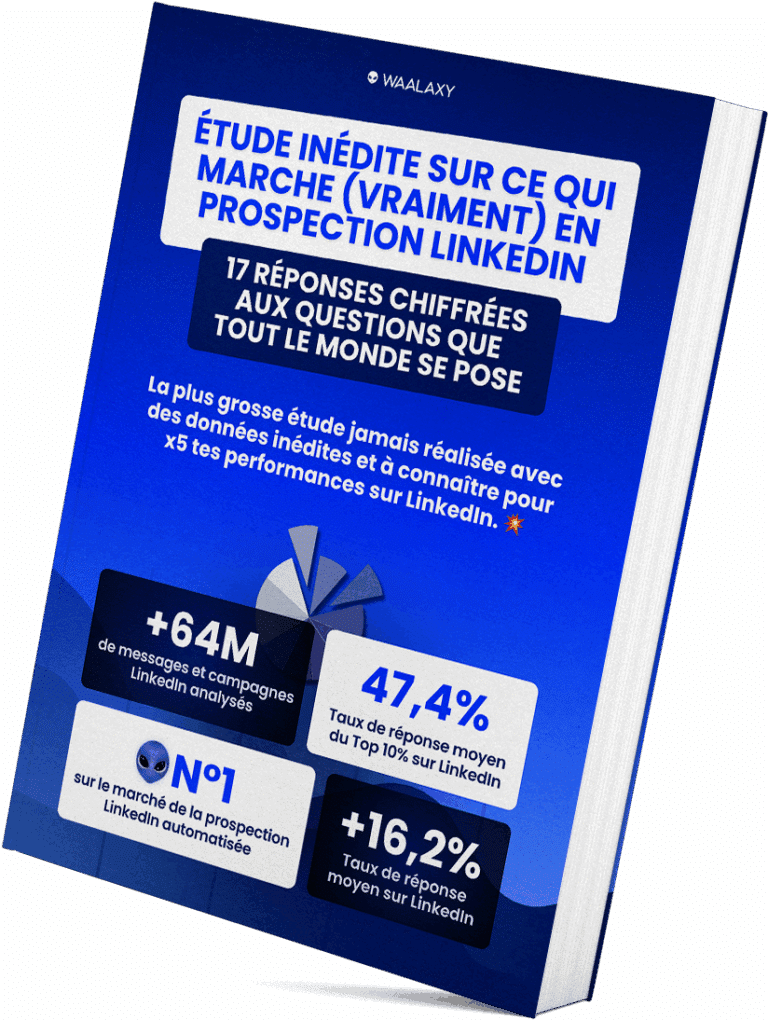 WAALAXY

ÉTUDE INÉDITE SUR CE QUI MARCHE (VRAIMENT) EN PROSPECTION LINKEDIN

17 RÉPONSES CHIFFRÉES AUX QUESTIONS QUE TOUT LE MONDE SE POSE

La plus grosse étude jamais réalisée avec des données inédites et à connaître pour x5 tes performances sur LinkedIn. 💥

+64M
de messages et campagnes LinkedIn analysés

47,4%
Taux de réponse moyen du Top 10% sur LinkedIn

N°1
sur le marché de la prospection LinkedIn automatisée

+16,2%
Taux de réponse moyen sur LinkedIn